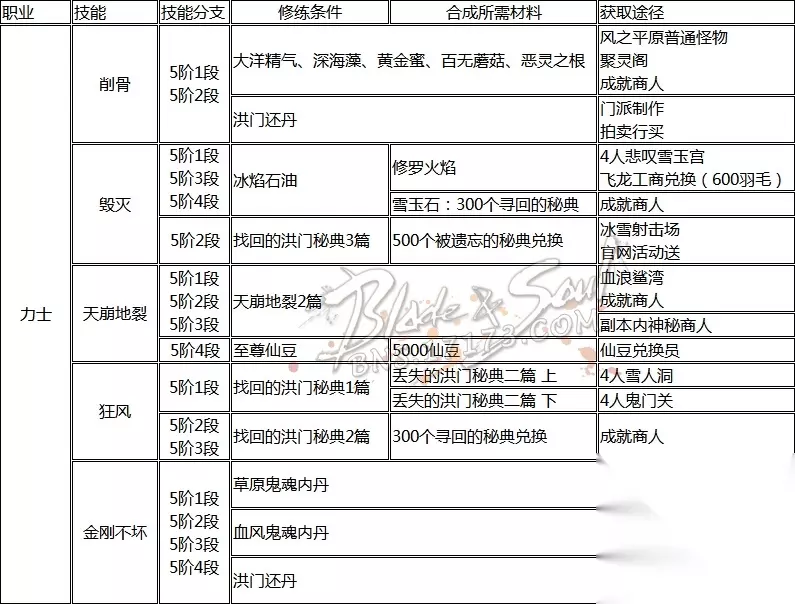 | 职业 | 技能 | 技能分支 | 修练条件 | 合成所需材料 | 获取途径 |
|---|---|---|---|---|---|
| 力士 | 削骨 | 5阶1段 5阶2段 | 大洋精气、深海藻、黄金蜜、百无蘑菇、恶灵之根 | | 风之平原普通怪物 聚灵阁 成就商人 |
| | | | 洪门还丹 | | 门派制作 拍卖行买 |
| | 毁灭 | 5阶1段 5阶3段 5阶4段 | 冰焰石油 | 修罗火焰 | 4人悲叹雪玉宫 飞龙工商兑换（600羽毛） |
| | | | | 雪玉石：300个寻回的秘典 | 成就商人 |
| | | 5阶2段 | 找回的洪门秘典3篇 | 500个被遗忘的秘典兑换 | 冰雪射击场 官网活动送 |
| | 天崩地裂 | 5阶1段 5阶2段 5阶3段 | 天崩地裂2篇 | | 血浪鲨湾 成就商人 |
| | | | | | 副本内神秘商人 |
| | | 5阶4段 | 至尊仙豆 | 5000仙豆 | 仙豆兑换员 |
| | 狂风 | 5阶1段 | 找回的洪门秘典1篇 | 丢失的洪门秘典二篇 上 | 4人雪人洞 |
| | | | | 丢失的洪门秘典二篇 下 | 4人鬼门关 |
| | | 5阶2段 5阶3段 | 找回的洪门秘典2篇 | 300个寻回的秘典兑换 | 成就商人 |
| | 金刚不坏 | 5阶1段 5阶2段 5阶3段 5阶4段 | 草原鬼魂内丹 | | |
| | | | 血风鬼魂内丹 | | |
| | | | 洪门还丹 | | |

Blade & Soul
BNS.17173.COM